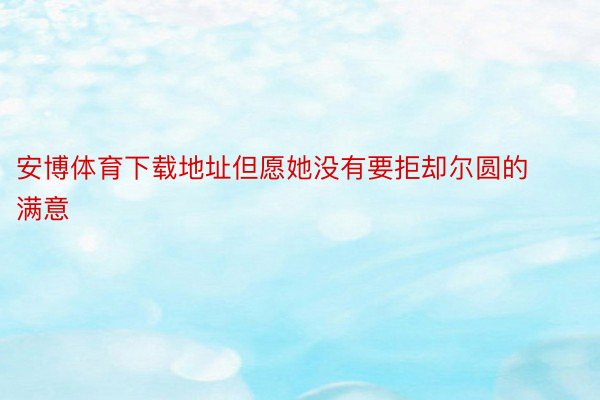 安博体育下载地址但愿她没有要拒却尔圆的满意